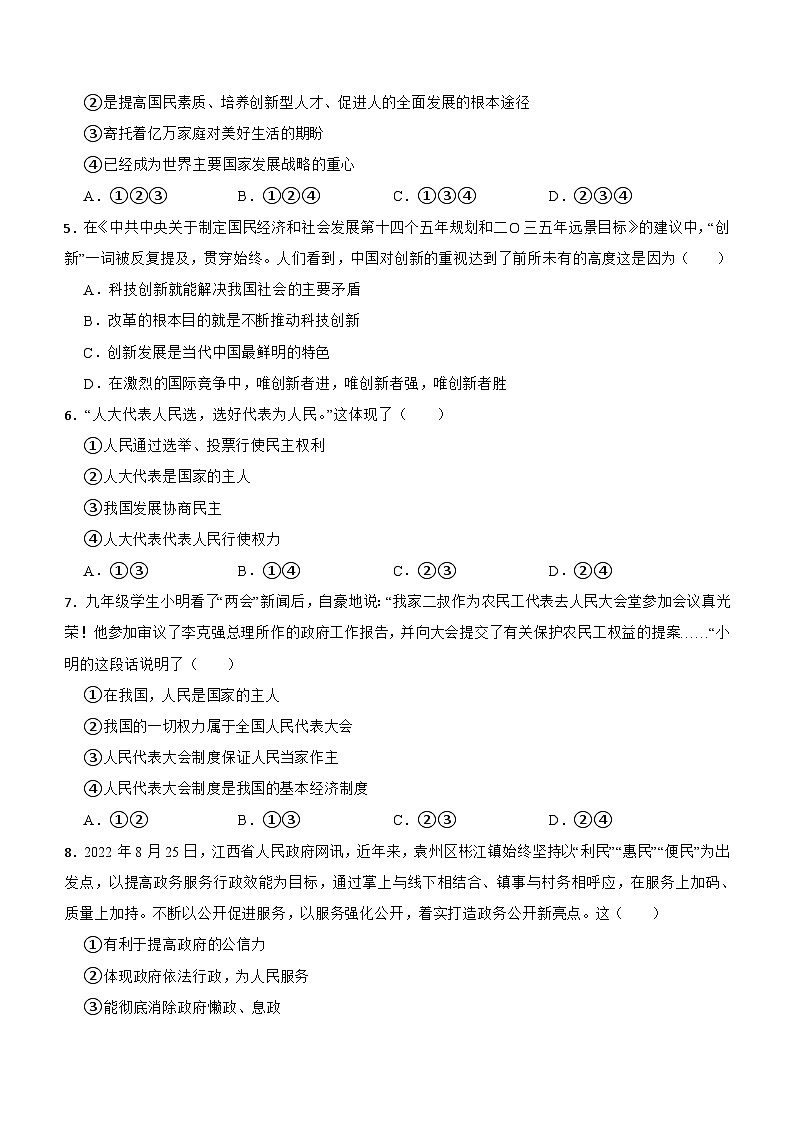 ②是提高国民素质、培养创新型人才、促进人的全面发展的根本途径

③寄托着亿万家庭对美好生活的期盼

④已经成为世界主要国家发展战略的重心

A．①②③　　B．①②④　　C．①③④　　D．②③④

5．在《中共中央关于制定国民经济和社会发展第十四个五年规划和二O三五年远景目标》的建议中，“创新”一词被反复提及，贯穿始终。人们看到，中国对创新的重视达到了前所未有的高度这是因为（　　）

A．科技创新就能解决我国社会的主要矛盾

B．改革的根本目的就是不断推动科技创新

C．创新发展是当代中国最鲜明的特色

D．在激烈的国际竞争中，唯创新者进，唯创新者强，唯创新者胜

6．“人大代表人民选，选好代表为人民。”这体现了（　　）

①人民通过选举、投票行使民主权利

②人大代表是国家的主人

③我国发展协商民主

④人大代表代表人民行使权力

A．①③　　B．①④　　C．②③　　D．②④

7．九年级学生小明看了“两会”新闻后，自豪地说：“我家二叔作为农民工代表去人民大会堂参加会议真光荣！他参加审议了李克强总理所作的政府工作报告，并向大会提交了有关保护农民工权益的提案……“小明的这段话说明了（　　）

①在我国，人民是国家的主人

②我国的一切权力属于全国人民代表大会

③人民代表大会制度保证人民当家作主

④人民代表大会制度是我国的基本经济制度

A．①②　　B．①③　　C．②③　　D．②④

8．2022 年 8 月 25 日，江西省人民政府网讯，近年来，袁州区彬江镇始终坚持以“利民”“惠民”“便民”为出发点，以提高政务服务行政效能为目标，通过掌上与线下相结合、镇事与村务相呼应，在服务上加码、质量上加持。不断以公开促进服务，以服务强化公开，着实打造政务公开新亮点。这（　　）

①有利于提高政府的公信力

②体现政府依法行政，为人民服务

③能彻底消除政府懒政、怠政